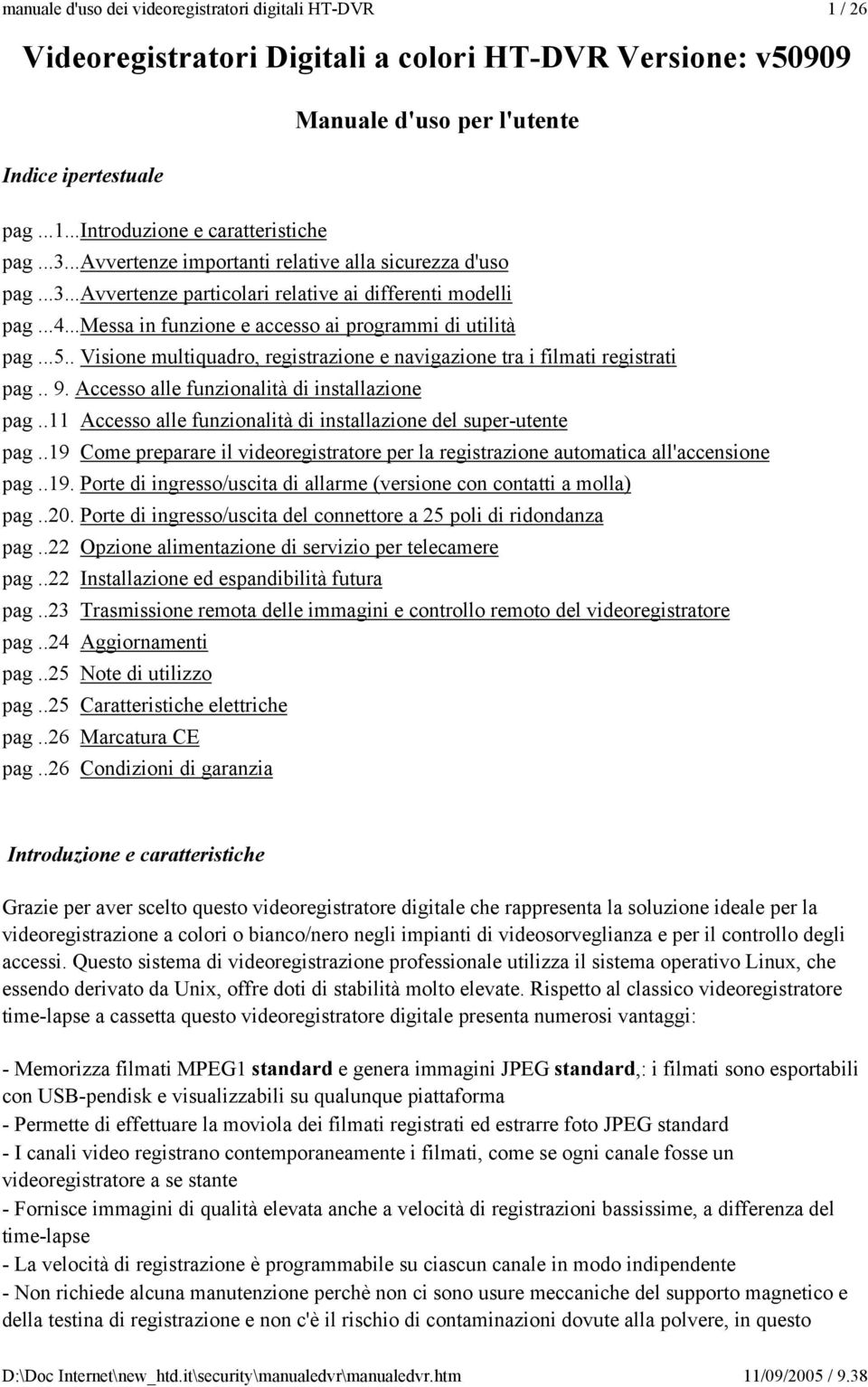 manuale d'uso dei videoregistratori digitali HT-DVR 1 / 26

Videoregistratori Digitali a colori HT-DVR Versione: v50909

Manuale d'uso per l'utente

Indice ipertestuale

pag ...1...Introduzione e caratteristiche
pag ...3...Avvertenze importanti relative alla sicurezza d'uso
pag ...3...Avvertenze particolari relative ai differenti modelli
pag ...4...Messa in funzione e accesso ai programmi di utilità
pag ...5.. Visione multiquadro, registrazione e navigazione tra i filmati registrati
pag .. 9. Accesso alle funzionalità di installazione
pag ..11 Accesso alle funzionalità di installazione del super-utente
pag ..19 Come preparare il videoregistratore per la registrazione automatica all'accensione
pag ..19. Porte di ingresso/uscita di allarme (versione con contatti a molla)
pag ..20. Porte di ingresso/uscita del connettore a 25 poli di ridondanza
pag ..22 Opzione alimentazione di servizio per telecamere
pag ..22 Installazione ed espandibilità futura
pag ..23 Trasmissione remota delle immagini e controllo remoto del videoregistratore
pag ..24 Aggiornamenti
pag ..25 Note di utilizzo
pag ..25 Caratteristiche elettriche
pag ..26 Marcatura CE
pag ..26 Condizioni di garanzia

Introduzione e caratteristiche

Grazie per aver scelto questo videoregistratore digitale che rappresenta la soluzione ideale per la videoregistrazione a colori o bianco/nero negli impianti di videosorveglianza e per il controllo degli accessi. Questo sistema di videoregistrazione professionale utilizza il sistema operativo Linux, che essendo derivato da Unix, offre doti di stabilità molto elevate. Rispetto al classico videoregistratore time-lapse a cassetta questo videoregistratore digitale presenta numerosi vantaggi:

- Memorizza filmati MPEG1 standard e genera immagini JPEG standard,: i filmati sono esportabili con USB-pendisk e visualizzabili su qualunque piattaforma
- Permette di effettuare la moviola dei filmati registrati ed estrarre foto JPEG standard
- I canali video registrano contemporaneamente i filmati, come se ogni canale fosse un videoregistratore a se stante
- Fornisce immagini di qualità elevata anche a velocità di registrazioni bassissime, a differenza del time-lapse
- La velocità di registrazione è programmabile su ciascun canale in modo indipendente
- Non richiede alcuna manutenzione perchè non ci sono usure meccaniche del supporto magnetico e della testina di registrazione e non c'è il rischio di contaminazioni dovute alla polvere, in questo

D:\Doc Internet\new_htd.it\security\manualedvr\manualedvr.htm 11/09/2005 / 9.38